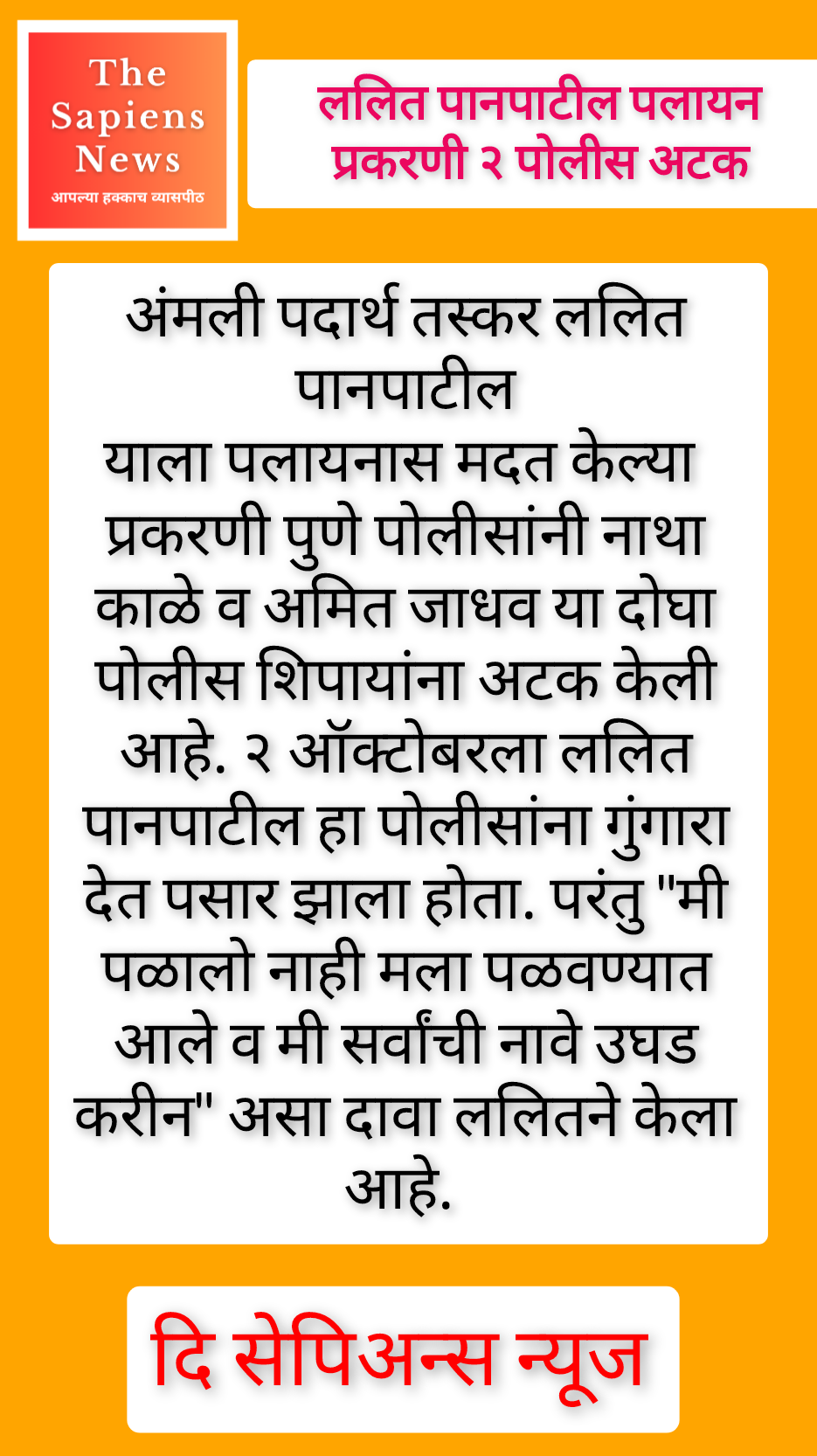 The Sapiens News
आपल्या हक्काच व्यासपीठ

ललित पानपाटील पलायन प्रकरणी २ पोलीस अटक

अंमली पदार्थ तस्कर ललित पानपाटील
याला पलायनास मदत केल्या प्रकरणी पुणे पोलीसांनी नाथा काळे व अमित जाधव या दोघा पोलीस शिपायांना अटक केली आहे. २ ऑक्टोबरला ललित पानपाटील हा पोलीसांना गुंगारा देत पसार झाला होता. परंतु "मी पळालो नाही मला पळवण्यात आले व मी सर्वांची नावे उघड करीन" असा दावा ललितने केला आहे.

दि सेपिअन्स न्यूज